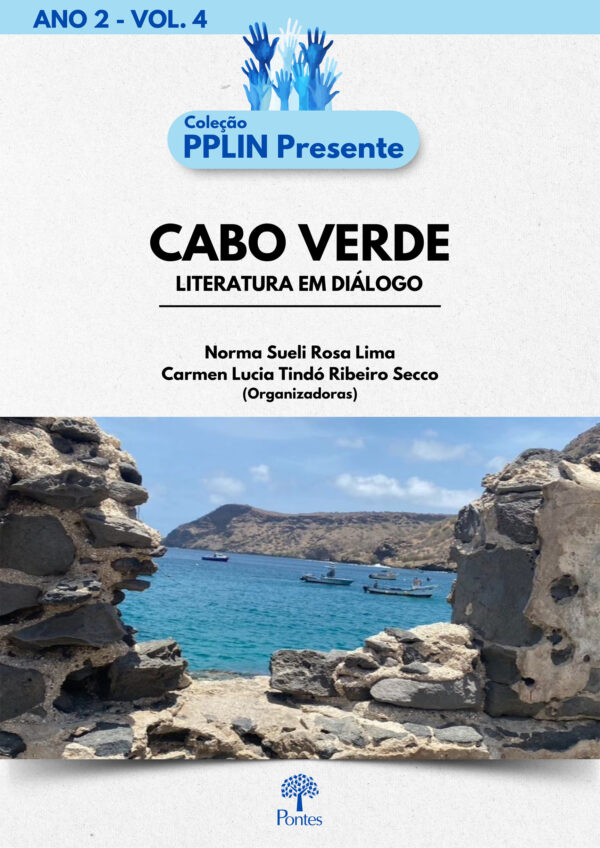 ANO 2 - VOL. 4

Coleção
PPLIN Presente

CABO VERDE
LITERATURA EM DIÁLOGO

Norma Sueli Rosa Lima
Carmen Lucia Tindó Ribeiro Secco
(Organizadoras)

Pontes